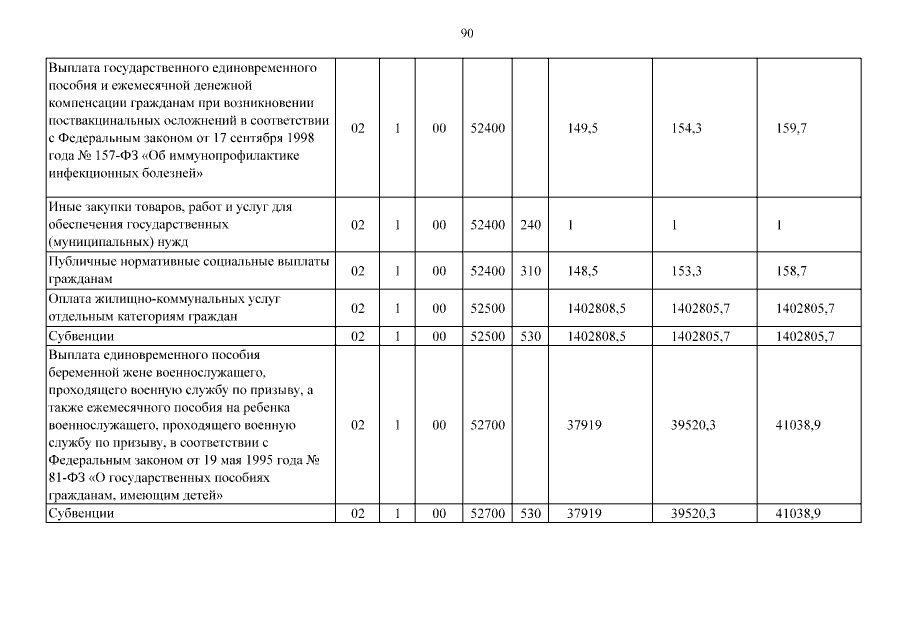 90

| | | | | | | | | |
|---|---|---|---|---|---|---|---|---|
| Выплата государственного единовременного пособия и ежемесячной денежной компенсации гражданам при возникновении поствакцинальных осложнений в соответствии с Федеральным законом от 17 сентября 1998 года № 157-ФЗ «Об иммунопрофилактике инфекционных болезней» | 02 | 1 | 00 | 52400 | | 149,5 | 154,3 | 159,7 |
| Иные закупки товаров, работ и услуг для обеспечения государственных (муниципальных) нужд | 02 | 1 | 00 | 52400 | 240 | 1 | 1 | 1 |
| Публичные нормативные социальные выплаты гражданам | 02 | 1 | 00 | 52400 | 310 | 148,5 | 153,3 | 158,7 |
| Оплата жилищно-коммунальных услуг отдельным категориям граждан | 02 | 1 | 00 | 52500 | | 1402808,5 | 1402805,7 | 1402805,7 |
| Субвенции | 02 | 1 | 00 | 52500 | 530 | 1402808,5 | 1402805,7 | 1402805,7 |
| Выплата единовременного пособия беременной жене военнослужащего, проходящего военную службу по призыву, а также ежемесячного пособия на ребенка военнослужащего, проходящего военную службу по призыву, в соответствии с Федеральным законом от 19 мая 1995 года № 81-ФЗ «О государственных пособиях гражданам, имеющим детей» | 02 | 1 | 00 | 52700 | | 37919 | 39520,3 | 41038,9 |
| Субвенции | 02 | 1 | 00 | 52700 | 530 | 37919 | 39520,3 | 41038,9 |